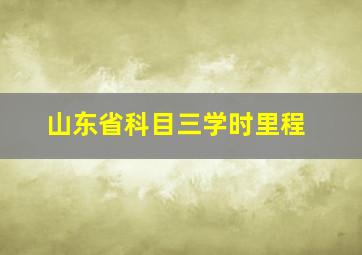 山东省科目三学时里程